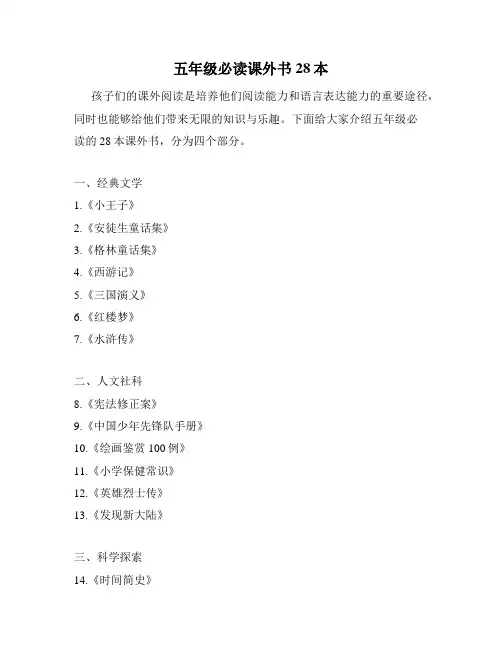 五年级必读课外书 28 本

孩子们的课外阅读是培养他们阅读能力和语言表达能力的重要途径，同时也能够给他们带来无限的知识与乐趣。下面给大家介绍五年级必读的 28 本课外书，分为四个部分。

一、经典文学

1.《小王子》

2.《安徒生童话集》

3.《格林童话集》

4.《西游记》

5.《三国演义》

6.《红楼梦》

7.《水浒传》

二、人文社科

8.《宪法修正案》

9.《中国少年先锋队手册》

10.《绘画鉴赏 100 例》

11.《小学保健常识》

12.《英雄烈士传》

13.《发现新大陆》

三、科学探索

14.《时间简史》